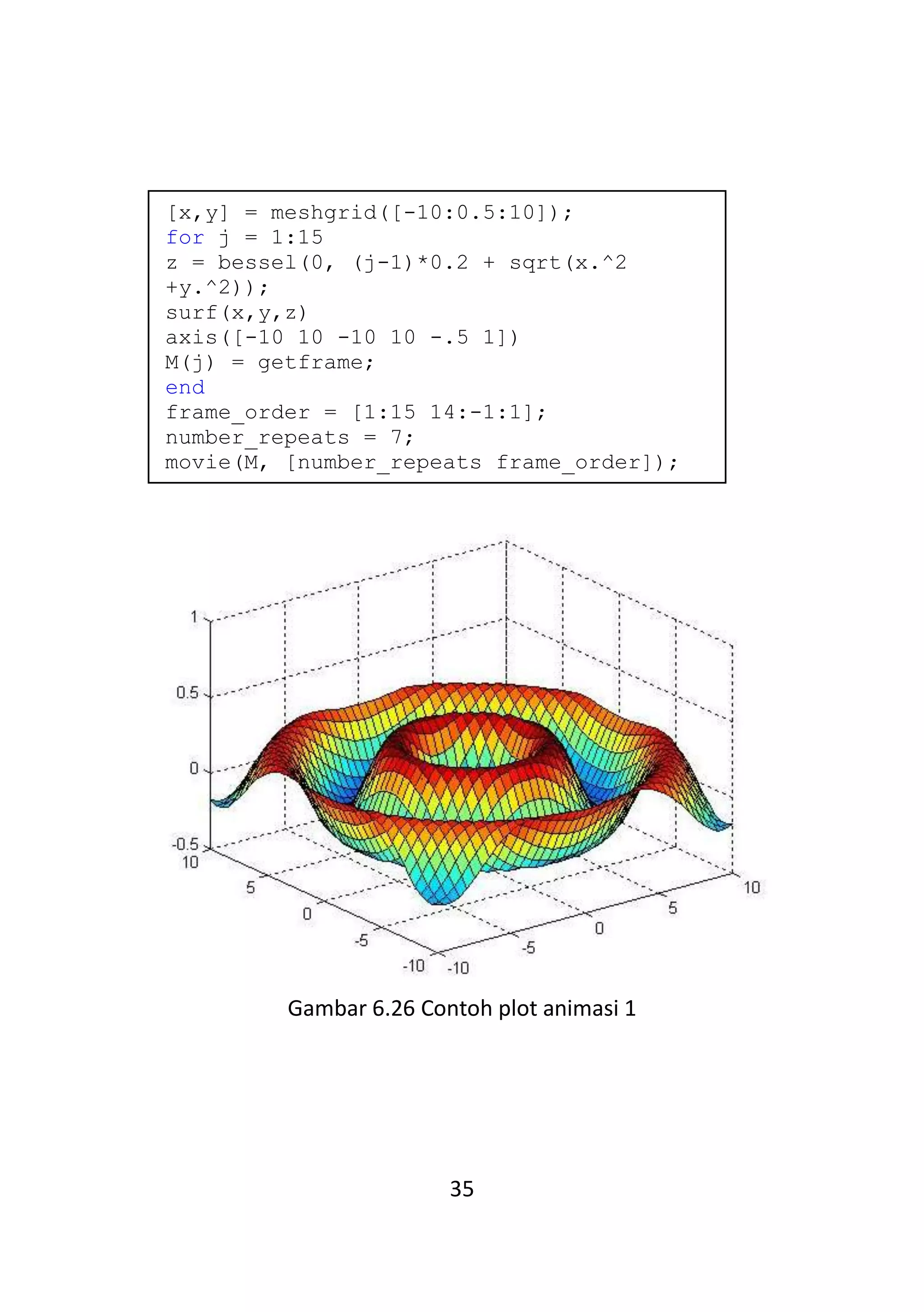 [x,y] = meshgrid([-10:0.5:10]);
for j = 1:15
z = bessel(0, (j-1)*0.2 + sqrt(x.^2
+y.^2));
surf(x,y,z)
axis([-10 10 -10 10 -.5 1])
M(j) = getframe;
end
frame_order = [1:15 14:-1:1];
number_repeats = 7;
movie(M, [number_repeats frame_order]);

1
0.5
0
-0.5
10
5
0
-5
-10
-10
-5
0
5
10

Gambar 6.26 Contoh plot animasi 1

35